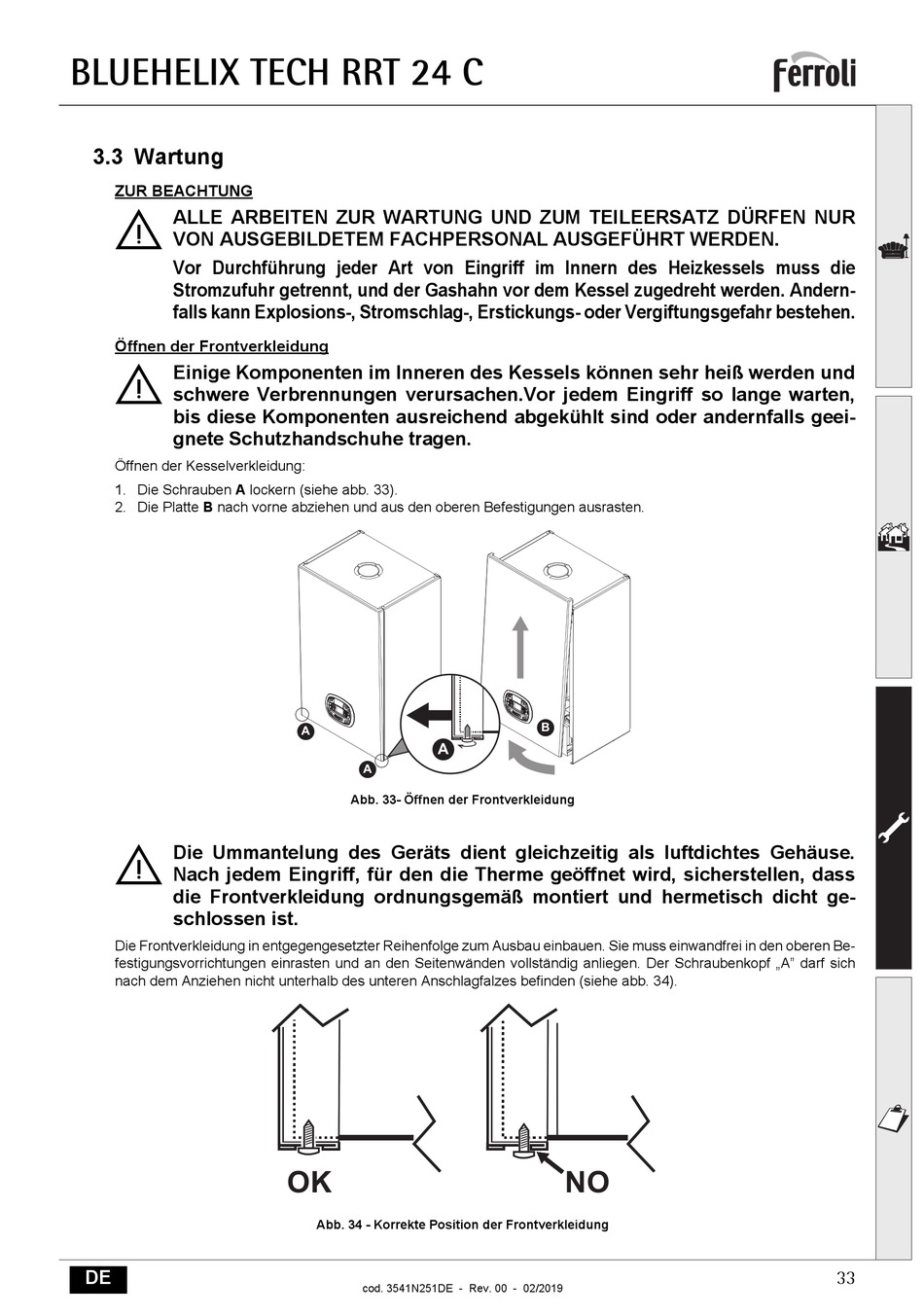 BLUEHELIX TECH RRT 24 C

ferroli

3.3 Wartung

ZUR BEACHTUNG

ALLE ARBEITEN ZUR WARTUNG UND ZUM TEILEERSATZ DÜRFEN NUR VON AUSGEBILDETEM FACHPERSONAL AUSGEFÜHRT WERDEN.

Vor Durchführung jeder Art von Eingriff im Innern des Heizkessels muss die Stromzufuhr getrennt, und der Gashahn vor dem Kessel zugedreht werden. Andernfalls kann Explosions-, Stromschlag-, Erstickungs- oder Vergiftungsgefahr bestehen.

Öffnen der Frontverkleidung

Einige Komponenten im Inneren des Kessels können sehr heiß werden und schwere Verbrennungen verursachen.Vor jedem Eingriff so lange warten, bis diese Komponenten ausreichend abgekühlt sind oder andernfalls geeignete Schutzhandschuhe tragen.

Öffnen der Kesselverkleidung:

1. Die Schrauben A lockern (siehe abb. 33).
2. Die Platte B nach vorne abziehen und aus den oberen Befestigungen ausrasten.

A
A
A
B

Abb. 33- Öffnen der Frontverkleidung

Die Ummantelung des Geräts dient gleichzeitig als luftdichtes Gehäuse. Nach jedem Eingriff, für den die Therme geöffnet wird, sicherstellen, dass die Frontverkleidung ordnungsgemäß montiert und hermetisch dicht geschlossen ist.

Die Frontverkleidung in entgegengesetzter Reihenfolge zum Ausbau einbauen. Sie muss einwandfrei in den oberen Befestigungsvorrichtungen einrasten und an den Seitenwänden vollständig anliegen. Der Schraubenkopf „A" darf sich nach dem Anziehen nicht unterhalb des unteren Anschlagfalzes befinden (siehe abb. 34).

OK
NO

Abb. 34 - Korrekte Position der Frontverkleidung

DE

cod. 3541N251DE - Rev. 00 - 02/2019

33